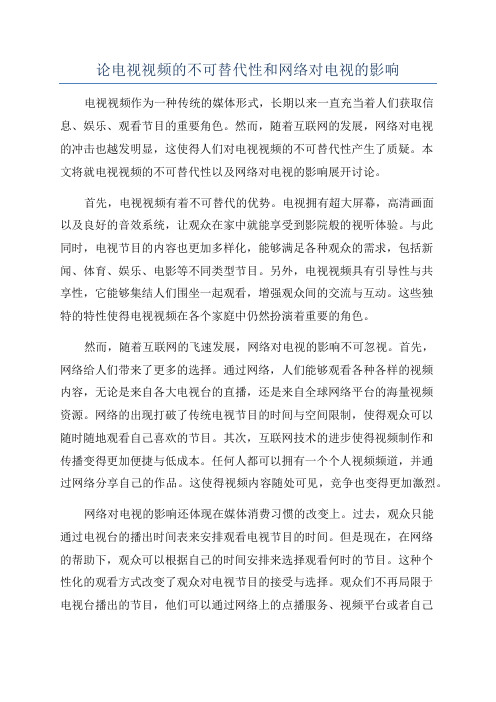 论电视视频的不可替代性和网络对电视的影响

电视视频作为一种传统的媒体形式，长期以来一直充当着人们获取信息、娱乐、观看节目的重要角色。然而，随着互联网的发展，网络对电视的冲击也越发明显，这使得人们对电视视频的不可替代性产生了质疑。本文将就电视视频的不可替代性以及网络对电视的影响展开讨论。

首先，电视视频有着不可替代的优势。电视拥有超大屏幕，高清画面以及良好的音效系统，让观众在家中就能享受到影院般的视听体验。与此同时，电视节目的内容也更加多样化，能够满足各种观众的需求，包括新闻、体育、娱乐、电影等不同类型节目。另外，电视视频具有引导性与共享性，它能够集结人们围坐一起观看，增强观众间的交流与互动。这些独特的特性使得电视视频在各个家庭中仍然扮演着重要的角色。

然而，随着互联网的飞速发展，网络对电视的影响不可忽视。首先，网络给人们带来了更多的选择。通过网络，人们能够观看各种各样的视频内容，无论是来自各大电视台的直播，还是来自全球网络平台的海量视频资源。网络的出现打破了传统电视节目的时间与空间限制，使得观众可以随时随地观看自己喜欢的节目。其次，互联网技术的进步使得视频制作和传播变得更加便捷与低成本。任何人都可以拥有一个个人视频频道，并通过网络分享自己的作品。这使得视频内容随处可见，竞争也变得更加激烈。

网络对电视的影响还体现在媒体消费习惯的改变上。过去，观众只能通过电视台的播出时间表来安排观看电视节目的时间。但是现在，在网络的帮助下，观众可以根据自己的时间安排来选择观看何时的节目。这种个性化的观看方式改变了观众对电视节目的接受与选择。观众们不再局限于电视台播出的节目，他们可以通过网络上的点播服务、视频平台或者自己